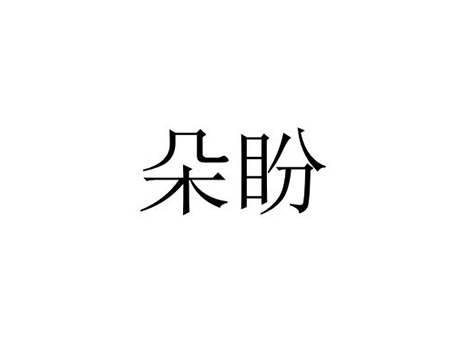 朵盼